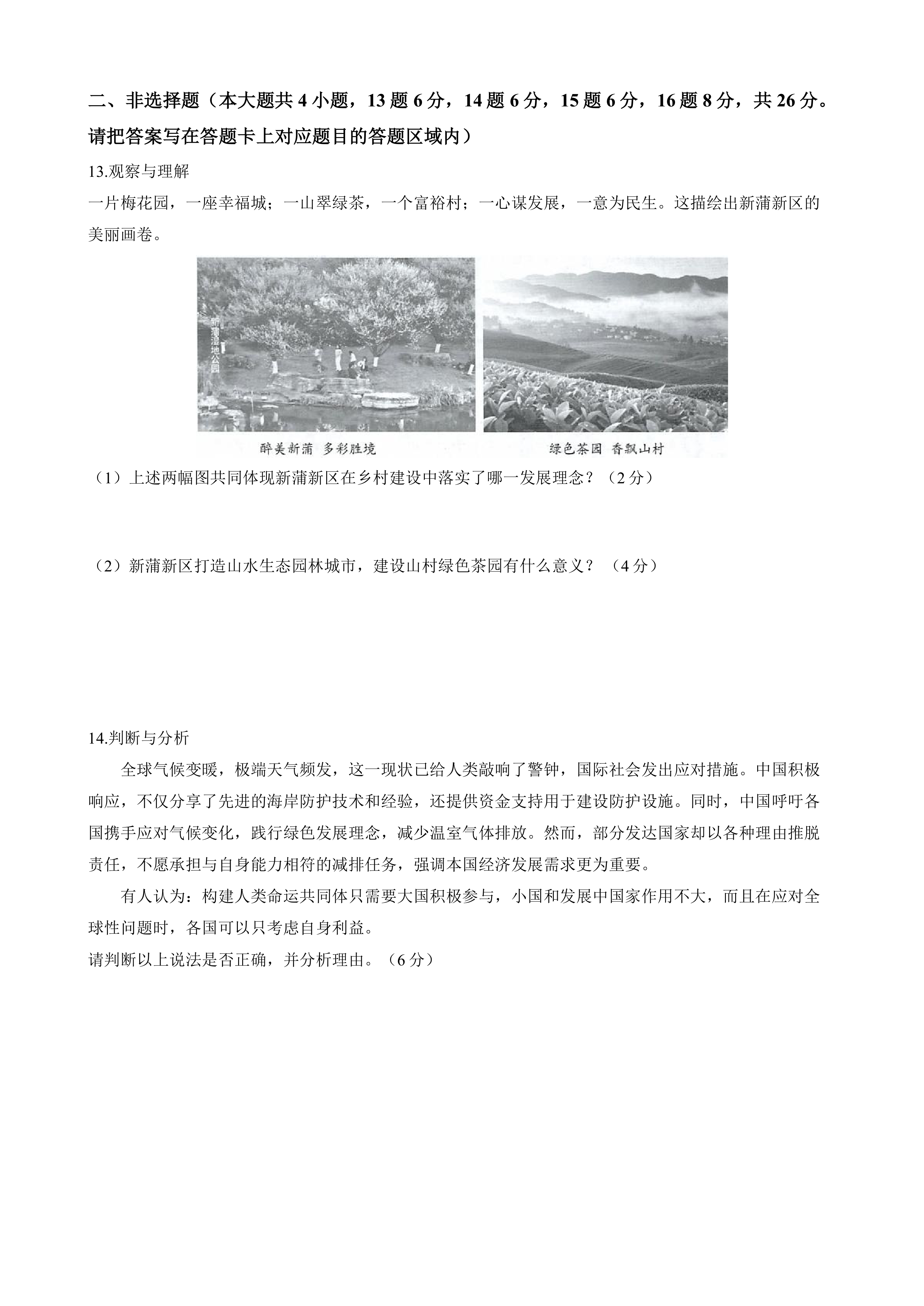 二、非选择题（本大题共 4 小题，13 题 6 分，14 题 6 分，15 题 6 分，16 题 8 分，共 26 分。请把答案写在答题卡上对应题目的答题区域内）

13.观察与理解

一片梅花园，一座幸福城；一山翠绿茶，一个富裕村；一心谋发展，一意为民生。这描绘出新蒲新区的美丽画卷。

新蒲湿地公园

醉美新蒲 多彩胜境

绿色茶园 香飘山村

（1）上述两幅图共同体现新蒲新区在乡村建设中落实了哪一发展理念？（2 分）

（2）新蒲新区打造山水生态园林城市，建设山村绿色茶园有什么意义？（4 分）

14.判断与分析

全球气候变暖，极端天气频发，这一现状已给人类敲响了警钟，国际社会发出应对措施。中国积极响应，不仅分享了先进的海岸防护技术和经验，还提供资金支持用于建设防护设施。同时，中国呼吁各国携手应对气候变化，践行绿色发展理念，减少温室气体排放。然而，部分发达国家却以各种理由推脱责任，不愿承担与自身能力相符的减排任务，强调本国经济发展需求更为重要。

有人认为：构建人类命运共同体只需要大国积极参与，小国和发展中国家作用不大，而且在应对全球性问题时，各国可以只考虑自身利益。

请判断以上说法是否正确，并分析理由。（6 分）